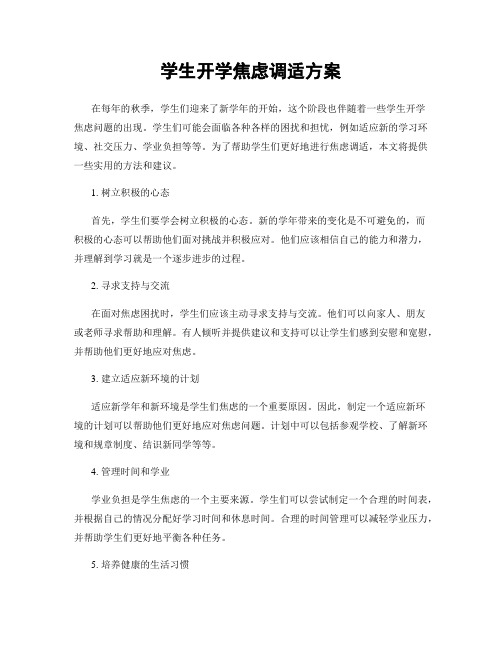 学生开学焦虑调适方案

在每年的秋季，学生们迎来了新学年的开始，这个阶段也伴随着一些学生开学焦虑问题的出现。学生们可能会面临各种各样的困扰和担忧，例如适应新的学习环境、社交压力、学业负担等等。为了帮助学生们更好地进行焦虑调适，本文将提供一些实用的方法和建议。

1. 树立积极的心态

首先，学生们要学会树立积极的心态。新的学年带来的变化是不可避免的，而积极的心态可以帮助他们面对挑战并积极应对。他们应该相信自己的能力和潜力，并理解到学习就是一个逐步进步的过程。

2. 寻求支持与交流

在面对焦虑困扰时，学生们应该主动寻求支持与交流。他们可以向家人、朋友或老师寻求帮助和理解。有人倾听并提供建议和支持可以让学生们感到安慰和宽慰，并帮助他们更好地应对焦虑。

3. 建立适应新环境的计划

适应新学年和新环境是学生们焦虑的一个重要原因。因此，制定一个适应新环境的计划可以帮助他们更好地应对焦虑问题。计划中可以包括参观学校、了解新环境和规章制度、结识新同学等等。

4. 管理时间和学业

学业负担是学生焦虑的一个主要来源。学生们可以尝试制定一个合理的时间表，并根据自己的情况分配好学习时间和休息时间。合理的时间管理可以减轻学业压力，并帮助学生们更好地平衡各种任务。

5. 培养健康的生活习惯